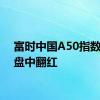 富时中国A50指数
盘中翻红